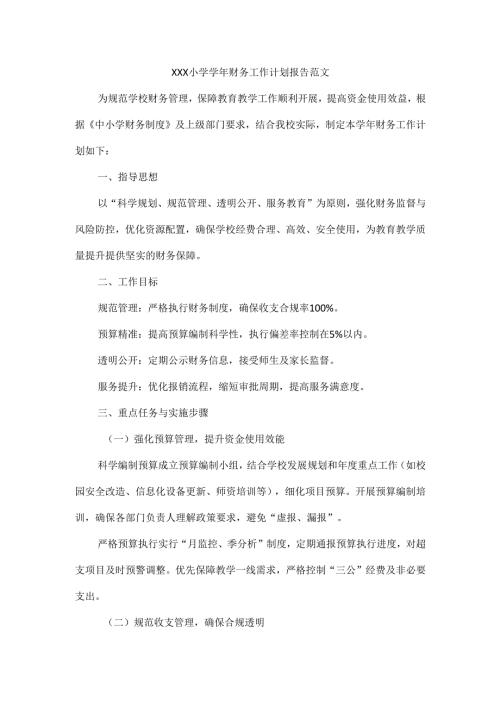 XXX小学学年财务工作计划报告范文

为规范学校财务管理，保障教育教学工作顺利开展，提高资金使用效益，根据《中小学财务制度》及上级部门要求，结合我校实际，制定本学年财务工作计划如下：

一、指导思想

以“科学规划、规范管理、透明公开、服务教育”为原则，强化财务监督与风险防控，优化资源配置，确保学校经费合理、高效、安全使用，为教育教学质量提升提供坚实的财务保障。

二、工作目标

规范管理：严格执行财务制度，确保收支合规率100%。

预算精准：提高预算编制科学性，执行偏差率控制在5%以内。

透明公开：定期公示财务信息，接受师生及家长监督。

服务提升：优化报销流程，缩短审批周期，提高服务满意度。

三、重点任务与实施步骤

（一）强化预算管理，提升资金使用效能

科学编制预算成立预算编制小组，结合学校发展规划和年度重点工作（如校园安全改造、信息化设备更新、师资培训等），细化项目预算。开展预算编制培训，确保各部门负责人理解政策要求，避免“虚报、漏报”。

严格预算执行实行“月监控、季分析”制度，定期通报预算执行进度，对超支项目及时预警调整。优先保障教学一线需求，严格控制“三公”经费及非必要支出。

（二）规范收支管理，确保合规透明